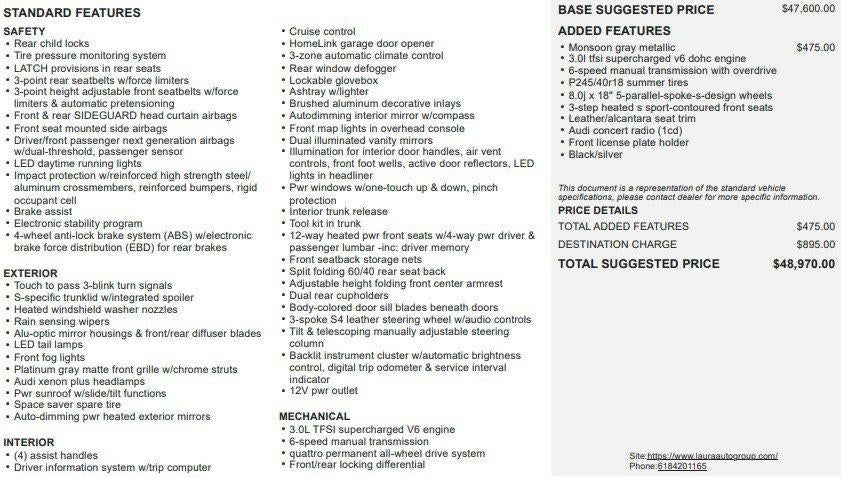 STANDARD FEATURES

SAFETY
• Rear child locks
• Tire pressure monitoring system
• LATCH provisions in rear seats
• 3-point rear seatbelts w/force limiters
• 3-point height adjustable front seatbelts w/force limiters & automatic pretensioning
• Front & rear SIDEGUARD head curtain airbags
• Front seat mounted side airbags
• Driver/front passenger next generation airbags w/dual-threshold, passenger sensor
• LED daytime running lights
• Impact protection w/reinforced high strength steel/ aluminum crossmembers, reinforced bumpers, rigid occupant cell
• Brake assist
• Electronic stability program
• 4-wheel anti-lock brake system (ABS) w/electronic brake force distribution (EBD) for rear brakes

EXTERIOR
• Touch to pass 3-blink turn signals
• S-specific trunklid w/integrated spoiler
• Heated windshield washer nozzles
• Rain sensing wipers
• Alu-optic mirror housings & front/rear diffuser blades
• LED tail lamps
• Front fog lights
• Platinum gray matte front grille w/chrome struts
• Audi xenon plus headlamps
• Pwr sunroof w/slide/tilt functions
• Space saver spare tire
• Auto-dimming pwr heated exterior mirrors

INTERIOR
• (4) assist handles
• Driver information system w/trip computer

• Cruise control
• HomeLink garage door opener
• 3-zone automatic climate control
• Rear window defogger
• Lockable glovebox
• Ashtray w/lighter
• Brushed aluminum decorative inlays
• Autodimming interior mirror w/compass
• Front map lights in overhead console
• Dual illuminated vanity mirrors
• Illumination for interior door handles, air vent controls, front foot wells, active door reflectors, LED lights in headliner
• Pwr windows w/one-touch up & down, pinch protection
• Interior trunk release
• Tool kit in trunk
• 12-way heated pwr front seats w/4-way pwr driver & passenger lumbar -inc: driver memory
• Front seatback storage nets
• Split folding 60/40 rear seat back
• Adjustable height folding front center armrest
• Dual rear cupholders
• Body-colored door sill blades beneath doors
• 3-spoke S4 leather steering wheel w/audio controls
• Tilt & telescoping manually adjustable steering column
• Backlit instrument cluster w/automatic brightness control, digital trip odometer & service interval indicator
• 12V pwr outlet

MECHANICAL
• 3.0L TFSI supercharged V6 engine
• 6-speed manual transmission
• quattro permanent all-wheel drive system
• Front/rear locking differential

BASE SUGGESTED PRICE $47,600.00

ADDED FEATURES
• Monsoon gray metallic $475.00
• 3.0l tfsi supercharged v6 dohc engine
• 6-speed manual transmission with overdrive
• P245/40r18 summer tires
• 8.0j x 18" 5-parallel-spoke-s-design wheels
• 3-step heated s sport-contoured front seats
• Leather/alcantara seat trim
• Audi concert radio (1cd)
• Front license plate holder
• Black/silver

This document is a representation of the standard vehicle specifications, please contact dealer for more specific information.

PRICE DETAILS
TOTAL ADDED FEATURES $475.00
DESTINATION CHARGE $895.00
TOTAL SUGGESTED PRICE $48,970.00

Site:https://www.lauraautogroup.com/
Phone:6184201165